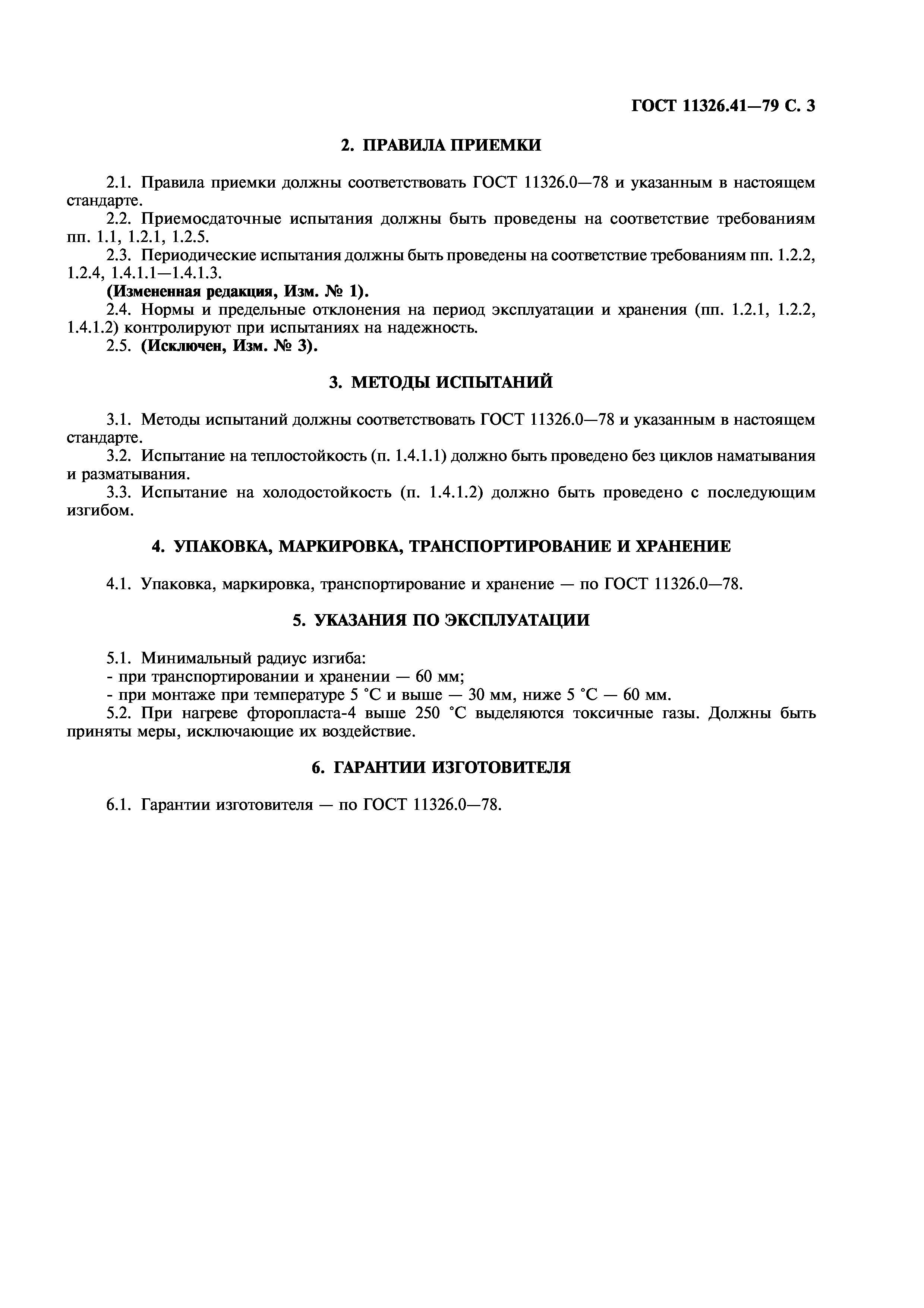 ГОСТ 11326.41—79 С. 3

2. ПРАВИЛА ПРИЕМКИ

2.1. Правила приемки должны соответствовать ГОСТ 11326.0—78 и указанным в настоящем стандарте.

2.2. Приемосдаточные испытания должны быть проведены на соответствие требованиям пп. 1.1, 1.2.1, 1.2.5.

2.3. Периодические испытания должны быть проведены на соответствие требованиям пп. 1.2.2, 1.2.4, 1.4.1.1—1.4.1.3.

(Измененная редакция, Изм. № 1).

2.4. Нормы и предельные отклонения на период эксплуатации и хранения (пп. 1.2.1, 1.2.2, 1.4.1.2) контролируют при испытаниях на надежность.

2.5. (Исключен, Изм. № 3).

3. МЕТОДЫ ИСПЫТАНИЙ

3.1. Методы испытаний должны соответствовать ГОСТ 11326.0—78 и указанным в настоящем стандарте.

3.2. Испытание на теплостойкость (п. 1.4.1.1) должно быть проведено без циклов наматывания и разматывания.

3.3. Испытание на холодостойкость (п. 1.4.1.2) должно быть проведено с последующим изгибом.

4. УПАКОВКА, МАРКИРОВКА, ТРАНСПОРТИРОВАНИЕ И ХРАНЕНИЕ

4.1. Упаковка, маркировка, транспортирование и хранение — по ГОСТ 11326.0—78.

5. УКАЗАНИЯ ПО ЭКСПЛУАТАЦИИ

5.1. Минимальный радиус изгиба:
- при транспортировании и хранении — 60 мм;
- при монтаже при температуре 5 °С и выше — 30 мм, ниже 5 °С — 60 мм.

5.2. При нагреве фторопласта-4 выше 250 °С выделяются токсичные газы. Должны быть приняты меры, исключающие их воздействие.

6. ГАРАНТИИ ИЗГОТОВИТЕЛЯ

6.1. Гарантии изготовителя — по ГОСТ 11326.0—78.